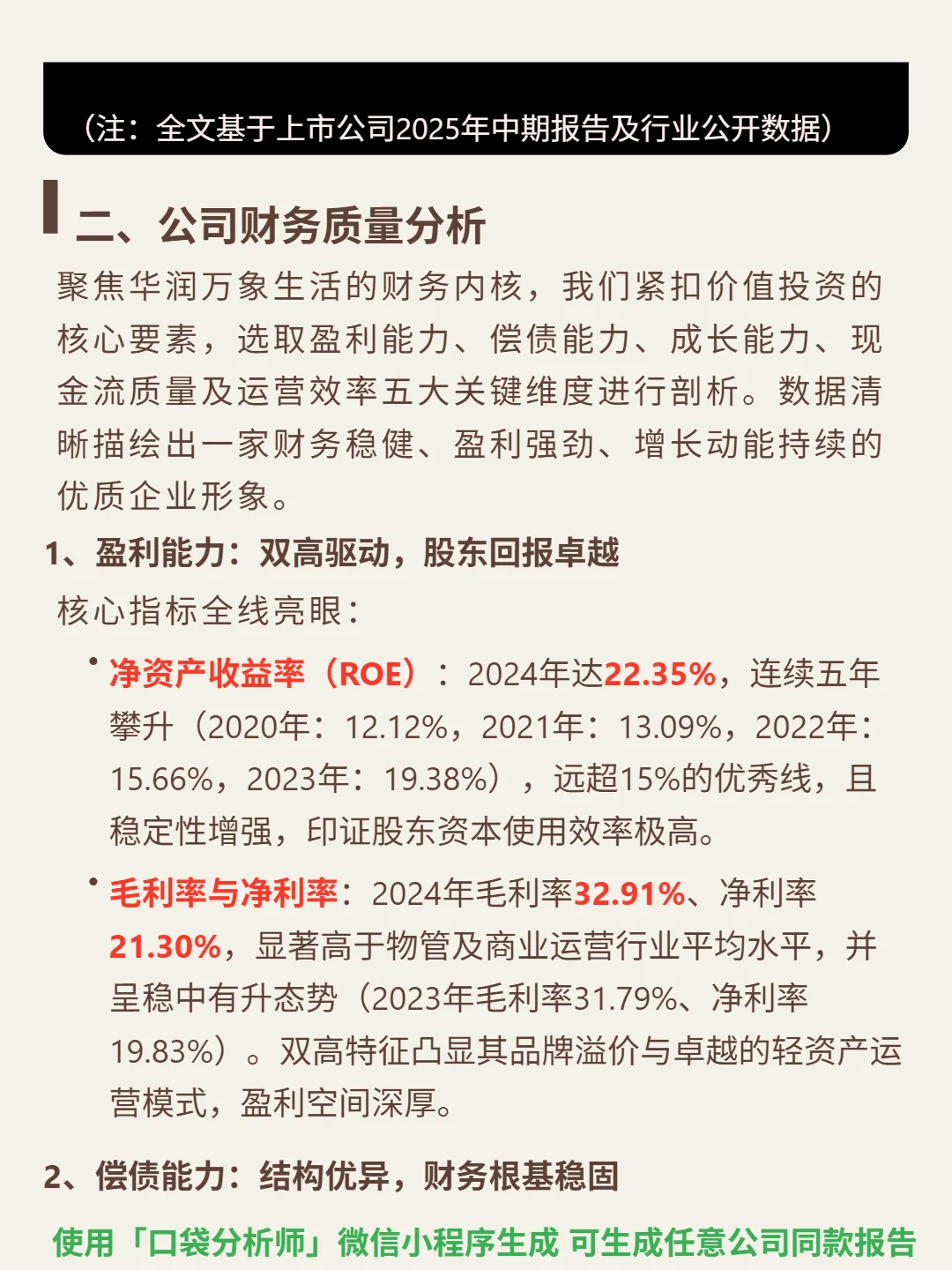 （注：全文基于上市公司2025年中期报告及行业公开数据）

二、公司财务质量分析

聚焦华润万象生活的财务内核，我们紧扣价值投资的核心要素，选取盈利能力、偿债能力、成长能力、现金流质量及运营效率五大关键维度进行剖析。数据清晰描绘出一家财务稳健、盈利强劲、增长动能持续的优质企业形象。

1、盈利能力：双高驱动，股东回报卓越

核心指标全线亮眼：

• 净资产收益率（ROE）：2024年达22.35%，连续五年攀升（2020年：12.12%，2021年：13.09%，2022年：15.66%，2023年：19.38%），远超15%的优秀线，且稳定性增强，印证股东资本使用效率极高。

• 毛利率与净利率：2024年毛利率32.91%、净利率21.30%，显著高于物管及商业运营行业平均水平，并呈稳中有升态势（2023年毛利率31.79%、净利率19.83%）。双高特征凸显其品牌溢价与卓越的轻资产运营模式，盈利空间深厚。

2、偿债能力：结构优异，财务根基稳固

使用「口袋分析师」微信小程序生成 可生成任意公司同款报告